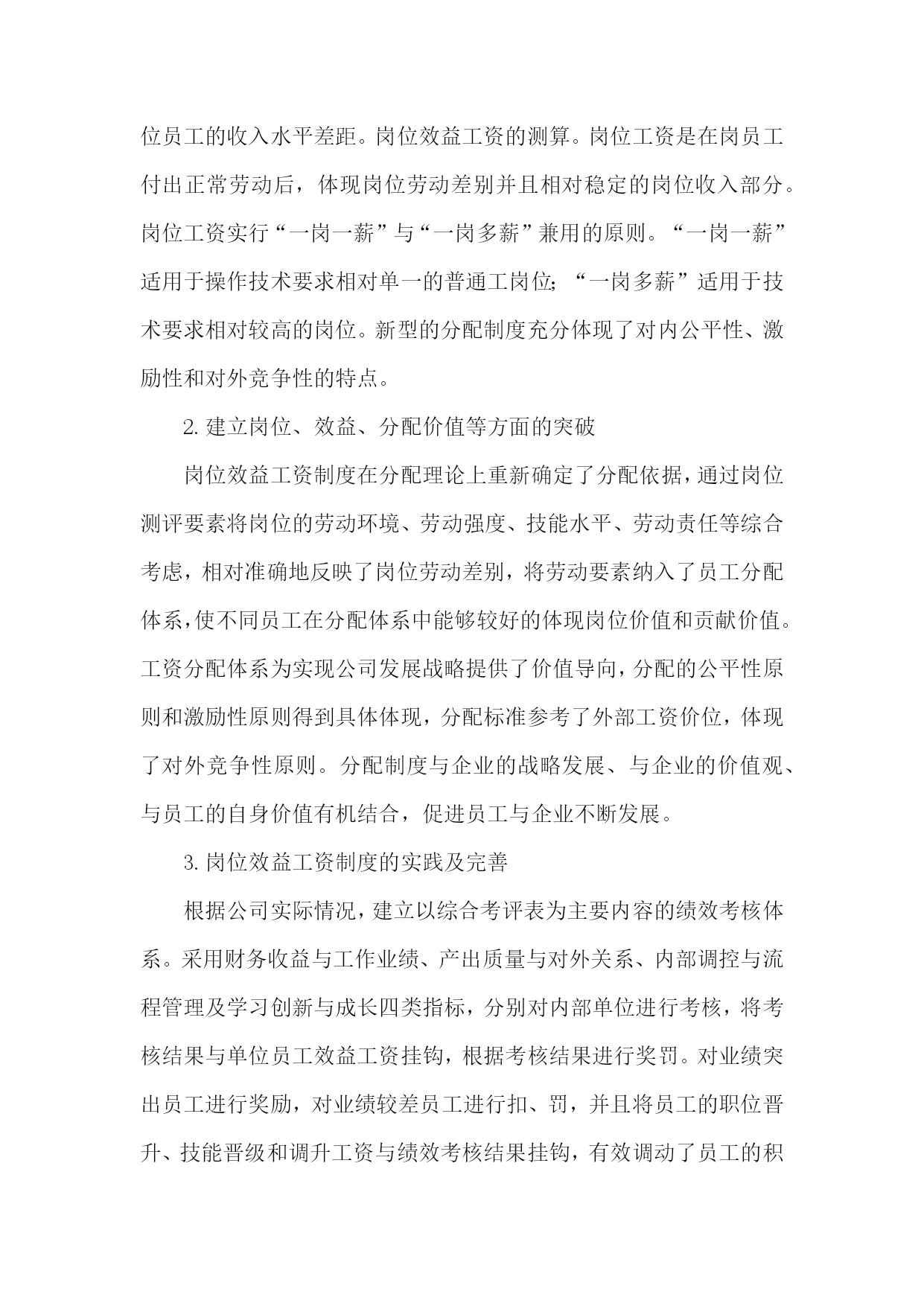 位员工的收入水平差距。岗位效益工资的测算。岗位工资是在岗员工付出正常劳动后，体现岗位劳动差别并且相对稳定的岗位收入部分。岗位工资实行“一岗一薪”与“一岗多薪”兼用的原则。“一岗一薪”适用于操作技术要求相对单一的普通工岗位;“一岗多薪”适用于技术要求相对较高的岗位。新型的分配制度充分体现了对内公平性、激励性和对外竞争性的特点。

2. 建立岗位、效益、分配价值等方面的突破

岗位效益工资制度在分配理论上重新确定了分配依据，通过岗位测评要素将岗位的劳动环境、劳动强度、技能水平、劳动责任等综合考虑，相对准确地反映了岗位劳动差别，将劳动要素纳入了员工分配体系，使不同员工在分配体系中能够较好的体现岗位价值和贡献价值。工资分配体系为实现公司发展战略提供了价值导向，分配的公平性原则和激励性原则得到具体体现，分配标准参考了外部工资价位，体现了对外竞争性原则。分配制度与企业的战略发展、与企业的价值观、与员工的自身价值有机结合，促进员工与企业不断发展。

3. 岗位效益工资制度的实践及完善

根据公司实际情况，建立以综合考评表为主要内容的绩效考核体系。采用财务收益与工作业绩、产出质量与对外关系、内部调控与流程管理及学习创新与成长四类指标，分别对内部单位进行考核，将考核结果与单位员工效益工资挂钩，根据考核结果进行奖罚。对业绩突出员工进行奖励，对业绩较差员工进行扣、罚，并且将员工的职位晋升、技能晋级和调升工资与绩效考核结果挂钩，有效调动了员工的积